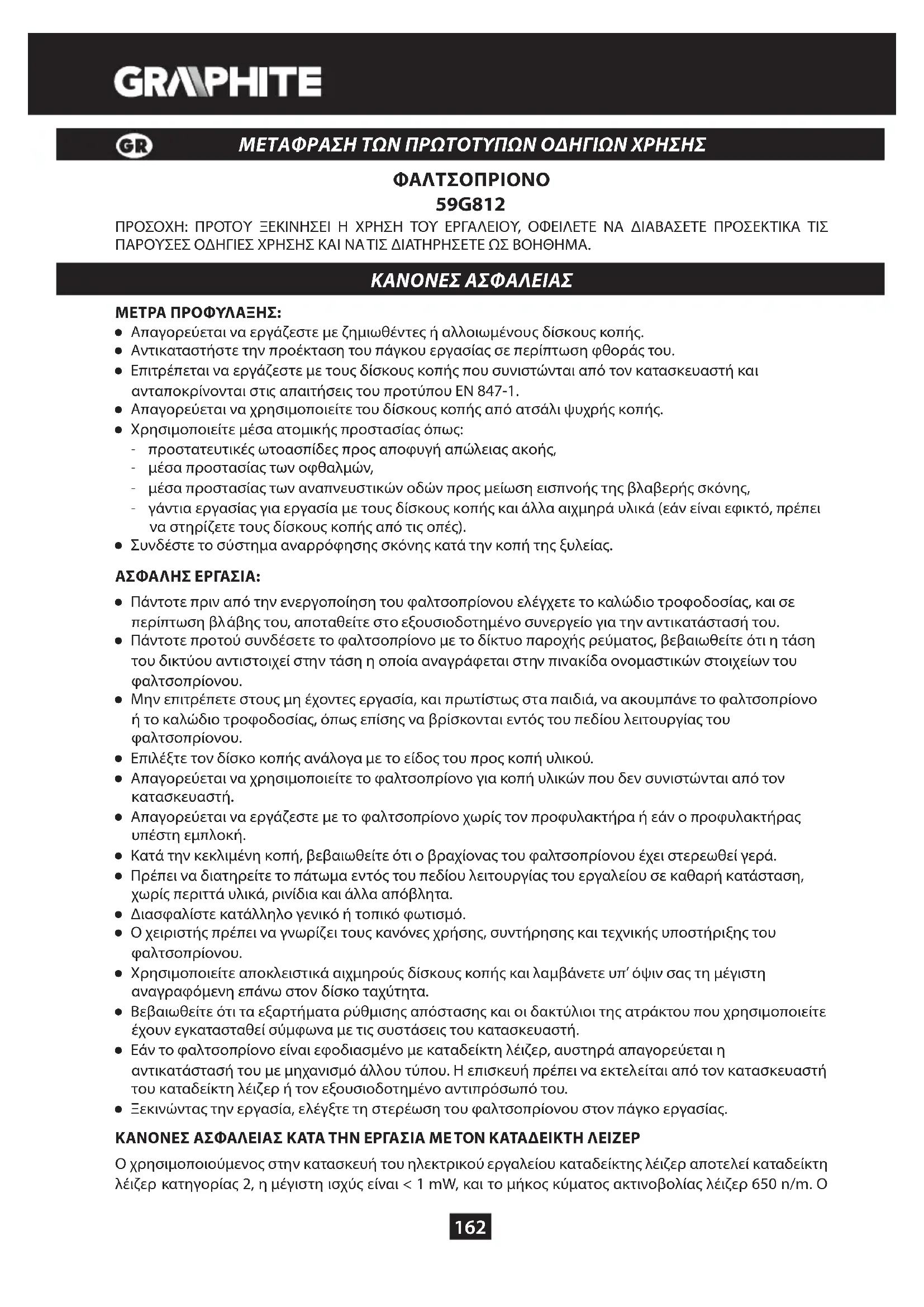 GRAPHITE

GR ΜΕΤΑΦΡΑΣΗ ΤΩΝ ΠΡΩΤΟΤΥΠΩΝ ΟΔΗΓΙΩΝ ΧΡΗΣΗΣ

ΦΑΛΤΣΟΠΡΙΟΝΟ
59G812

ΠΡΟΣΟΧΗ: ΠΡΟΤΟΥ ΞΕΚΙΝΗΣΕΙ Η ΧΡΗΣΗ ΤΟΥ ΕΡΓΑΛΕΙΟΥ, ΟΦΕΙΛΕΤΕ ΝΑ ΔΙΑΒΑΣΕΤΕ ΠΡΟΣΕΚΤΙΚΑ ΤΙΣ ΠΑΡΟΥΣΕΣ ΟΔΗΓΙΕΣ ΧΡΗΣΗΣ ΚΑΙ ΝΑ ΤΙΣ ΔΙΑΤΗΡΗΣΕΤΕ ΩΣ ΒΟΗΘΗΜΑ.

ΚΑΝΟΝΕΣ ΑΣΦΑΛΕΙΑΣ

ΜΕΤΡΑ ΠΡΟΦΥΛΑΞΗΣ:
● Απαγορεύεται να εργάζεστε με ζημιωθέντες ή αλλοιωμένους δίσκους κοπής.
● Αντικαταστήστε την προέκταση του πάγκου εργασίας σε περίπτωση φθοράς του.
● Επιτρέπεται να εργάζεστε με τους δίσκους κοπής που συνιστώνται από τον κατασκευαστή και ανταποκρίνονται στις απαιτήσεις του προτύπου EN 847-1.
● Απαγορεύεται να χρησιμοποιείτε του δίσκους κοπής από ατσάλι ψυχρής κοπής.
● Χρησιμοποιείτε μέσα ατομικής προστασίας όπως:
- προστατευτικές ωτοασπίδες προς αποφυγή απώλειας ακοής,
- μέσα προστασίας των οφθαλμών,
- μέσα προστασίας των αναπνευστικών οδών προς μείωση εισπνοής της βλαβερής σκόνης,
- γάντια εργασίας για εργασία με τους δίσκους κοπής και άλλα αιχμηρά υλικά (εάν είναι εφικτό, πρέπει να στηρίζετε τους δίσκους κοπής από τις οπές).
● Συνδέστε το σύστημα αναρρόφησης σκόνης κατά την κοπή της ξυλείας.

ΑΣΦΑΛΗΣ ΕΡΓΑΣΙΑ:
● Πάντοτε πριν από την ενεργοποίηση του φαλτσοπρίονου ελέγχετε το καλώδιο τροφοδοσίας, και σε περίπτωση βλάβης του, αποταθείτε στο εξουσιοδοτημένο συνεργείο για την αντικατάστασή του.
● Πάντοτε προτού συνδέσετε το φαλτσοπρίονο με το δίκτυο παροχής ρεύματος, βεβαιωθείτε ότι η τάση του δικτύου αντιστοιχεί στην τάση η οποία αναγράφεται στην πινακίδα ονομαστικών στοιχείων του φαλτσοπρίονου.
● Μην επιτρέπετε στους μη έχοντες εργασία, και πρωτίστως στα παιδιά, να ακουμπάνε το φαλτσοπρίονο ή το καλώδιο τροφοδοσίας, όπως επίσης να βρίσκονται εντός του πεδίου λειτουργίας του φαλτσοπρίονου.
● Επιλέξτε τον δίσκο κοπής ανάλογα με το είδος του προς κοπή υλικού.
● Απαγορεύεται να χρησιμοποιείτε το φαλτσοπρίονο για κοπή υλικών που δεν συνιστώνται από τον κατασκευαστή.
● Απαγορεύεται να εργάζεστε με το φαλτσοπρίονο χωρίς τον προφυλακτήρα ή εάν ο προφυλακτήρας υπέστη εμπλοκή.
● Κατά την κεκλιμένη κοπή, βεβαιωθείτε ότι ο βραχίονας του φαλτσοπρίονου έχει στερεωθεί γερά.
● Πρέπει να διατηρείτε το πάτωμα εντός του πεδίου λειτουργίας του εργαλείου σε καθαρή κατάσταση, χωρίς περιττά υλικά, ρινίδια και άλλα απόβλητα.
● Διασφαλίστε κατάλληλο γενικό ή τοπικό φωτισμό.
● Ο χειριστής πρέπει να γνωρίζει τους κανόνες χρήσης, συντήρησης και τεχνικής υποστήριξης του φαλτσοπρίονου.
● Χρησιμοποιείτε αποκλειστικά αιχμηρούς δίσκους κοπής και λαμβάνετε υπ' όψιν σας τη μέγιστη αναγραφόμενη επάνω στον δίσκο ταχύτητα.
● Βεβαιωθείτε ότι τα εξαρτήματα ρύθμισης απόστασης και οι δακτύλιοι της ατράκτου που χρησιμοποιείτε έχουν εγκατασταθεί σύμφωνα με τις συστάσεις του κατασκευαστή.
● Εάν το φαλτσοπρίονο είναι εφοδιασμένο με καταδείκτη λέιζερ, αυστηρά απαγορεύεται η αντικατάστασή του με μηχανισμό άλλου τύπου. Η επισκευή πρέπει να εκτελείται από τον κατασκευαστή του καταδείκτη λέιζερ ή τον εξουσιοδοτημένο αντιπρόσωπό του.
● Ξεκινώντας την εργασία, ελέγξτε τη στερέωση του φαλτσοπρίονου στον πάγκο εργασίας.

ΚΑΝΟΝΕΣ ΑΣΦΑΛΕΙΑΣ ΚΑΤΑ ΤΗΝ ΕΡΓΑΣΙΑ ΜΕ ΤΟΝ ΚΑΤΑΔΕΙΚΤΗ ΛΕΙΖΕΡ

Ο χρησιμοποιούμενος στην κατασκευή του ηλεκτρικού εργαλείου καταδείκτης λέιζερ αποτελεί καταδείκτη λέιζερ κατηγορίας 2, η μέγιστη ισχύς είναι < 1 mW, και το μήκος κύματος ακτινοβολίας λέιζερ 650 n/m. Ο

162